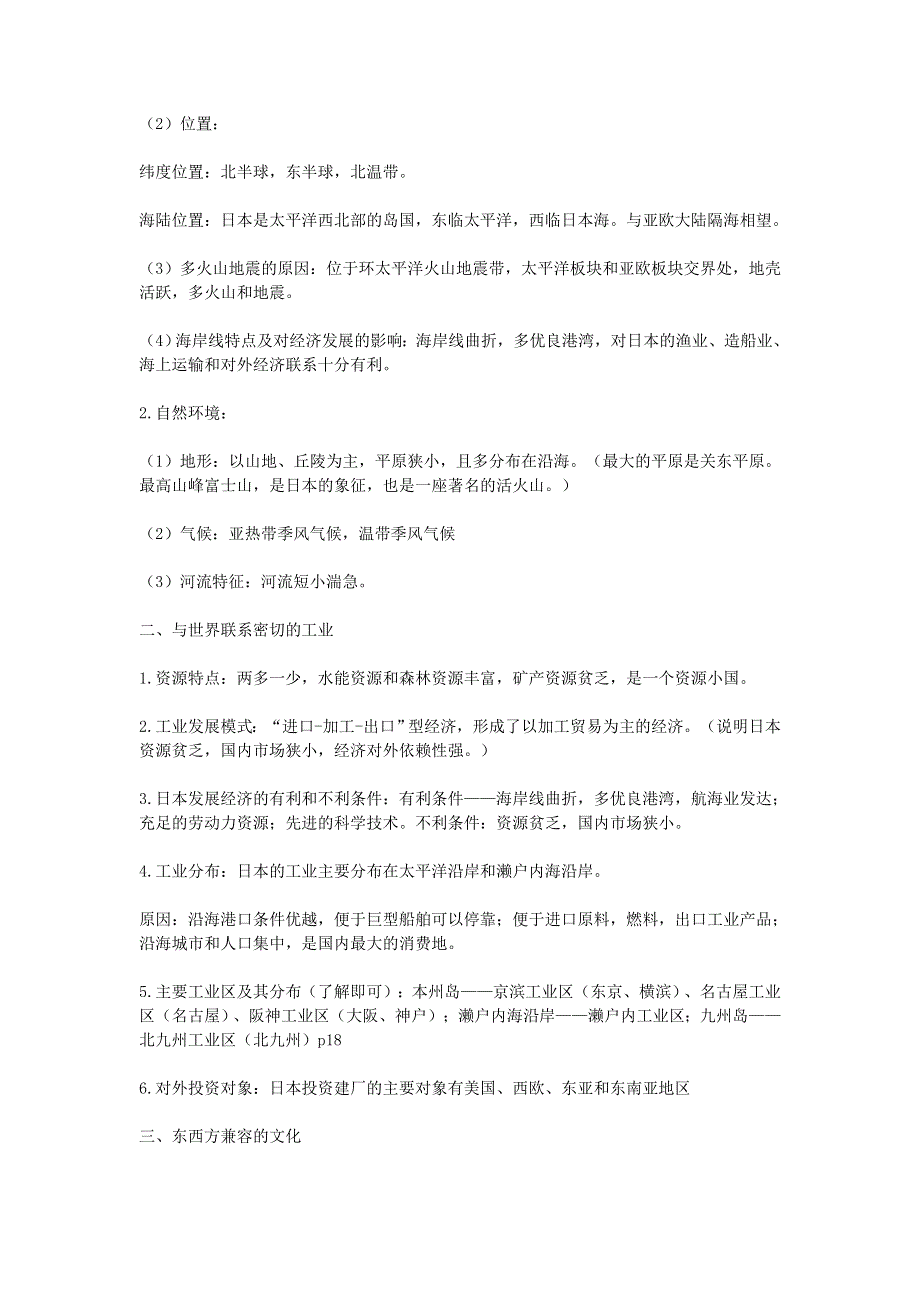 （2）位置：

纬度位置：北半球，东半球，北温带。

海陆位置：日本是太平洋西北部的岛国，东临太平洋，西临日本海。与亚欧大陆隔海相望。

（3）多火山地震的原因：位于环太平洋火山地震带，太平洋板块和亚欧板块交界处，地壳活跃，多火山和地震。

（4）海岸线特点及对经济发展的影响：海岸线曲折，多优良港湾，对日本的渔业、造船业、海上运输和对外经济联系十分有利。

2.自然环境：

（1）地形：以山地、丘陵为主，平原狭小，且多分布在沿海。（最大的平原是关东平原。最高山峰富士山，是日本的象征，也是一座著名的活火山。）

（2）气候：亚热带季风气候，温带季风气候

（3）河流特征：河流短小湍急。

二、与世界联系密切的工业

1.资源特点：两多一少，水能资源和森林资源丰富，矿产资源贫乏，是一个资源小国。

2.工业发展模式：“进口-加工-出口”型经济，形成了以加工贸易为主的经济。（说明日本资源贫乏，国内市场狭小，经济对外依赖性强。）

3.日本发展经济的有利和不利条件：有利条件——海岸线曲折，多优良港湾，航海业发达；充足的劳动力资源；先进的科学技术。不利条件：资源贫乏，国内市场狭小。

4.工业分布：日本的工业主要分布在太平洋沿岸和濑户内海沿岸。

原因：沿海港口条件优越，便于巨型船舶可以停靠；便于进口原料，燃料，出口工业产品；沿海城市和人口集中，是国内最大的消费地。

5.主要工业区及其分布（了解即可）：本州岛——京滨工业区（东京、横滨）、名古屋工业区（名古屋）、阪神工业区（大阪、神户）；濑户内海沿岸——濑户内工业区；九州岛——北九州工业区（北九州）p18

6.对外投资对象：日本投资建厂的主要对象有美国、西欧、东亚和东南亚地区

三、东西方兼容的文化